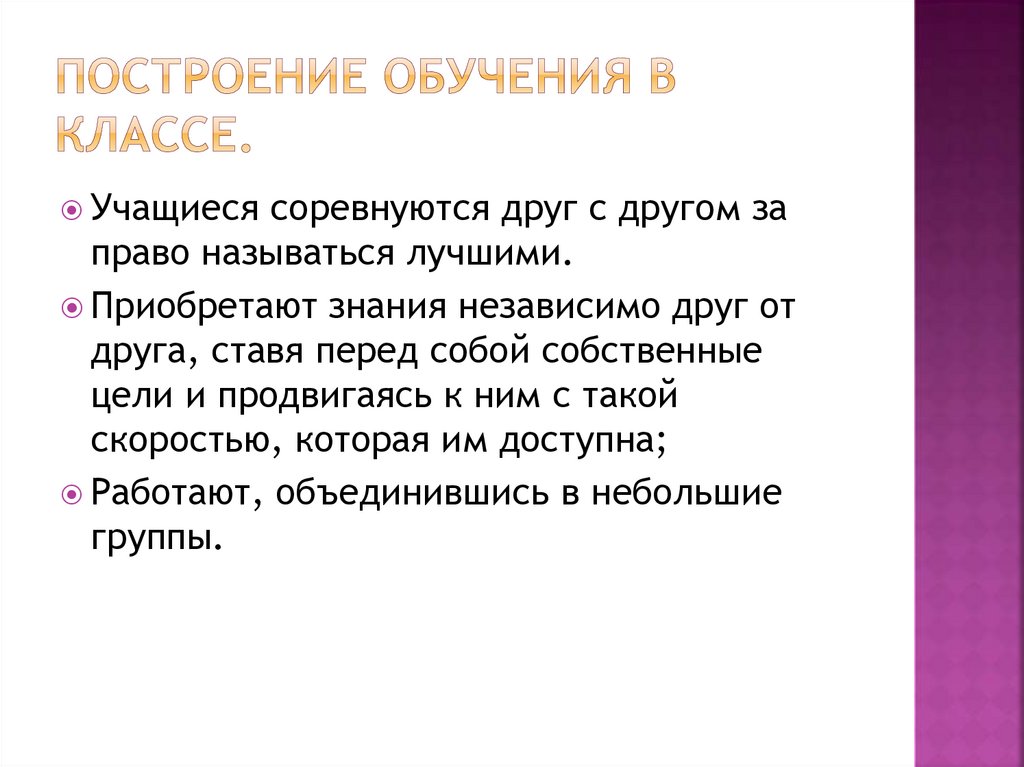 ПОСТРОЕНИЕ ОБУЧЕНИЯ В КЛАССЕ.

Учащиеся соревнуются друг с другом за право называться лучшими.

Приобретают знания независимо друг от друга, ставя перед собой собственные цели и продвигаясь к ним с такой скоростью, которая им доступна;

Работают, объединившись в небольшие группы.